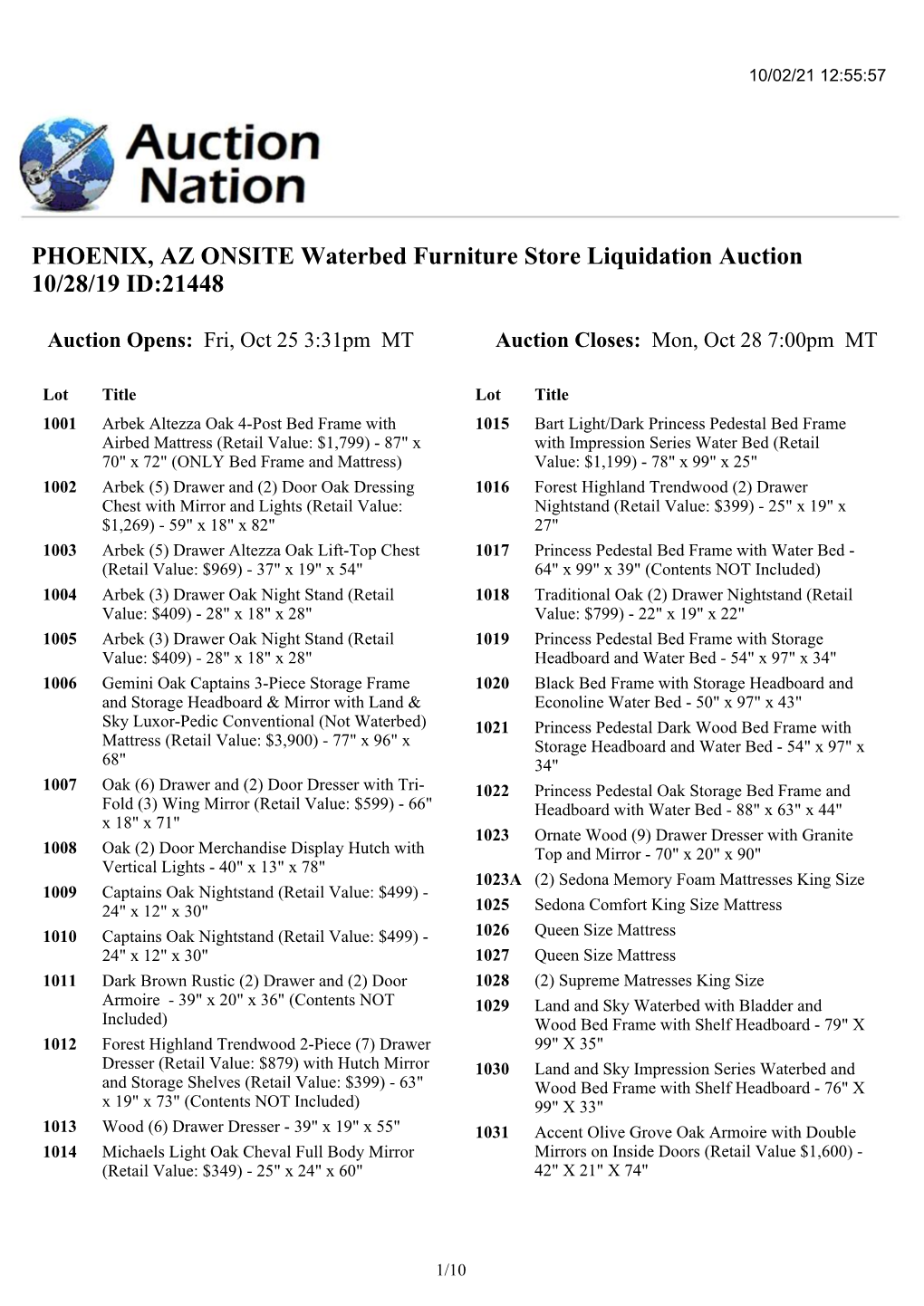 10/02/21 12:55:57

Auction Nation

PHOENIX, AZ ONSITE Waterbed Furniture Store Liquidation Auction 10/28/19 ID:21448

Auction Opens: Fri, Oct 25 3:31pm MT

Auction Closes: Mon, Oct 28 7:00pm MT

| Lot | Title |
|---|---|
| 1001 | Arbek Altezza Oak 4-Post Bed Frame with Airbed Mattress (Retail Value: $1,799) - 87" x 70" x 72" (ONLY Bed Frame and Mattress) |
| 1002 | Arbek (5) Drawer and (2) Door Oak Dressing Chest with Mirror and Lights (Retail Value: $1,269) - 59" x 18" x 82" |
| 1003 | Arbek (5) Drawer Altezza Oak Lift-Top Chest (Retail Value: $969) - 37" x 19" x 54" |
| 1004 | Arbek (3) Drawer Oak Night Stand (Retail Value: $409) - 28" x 18" x 28" |
| 1005 | Arbek (3) Drawer Oak Night Stand (Retail Value: $409) - 28" x 18" x 28" |
| 1006 | Gemini Oak Captains 3-Piece Storage Frame and Storage Headboard & Mirror with Land & Sky Luxor-Pedic Conventional (Not Waterbed) Mattress (Retail Value: $3,900) - 77" x 96" x 68" |
| 1007 | Oak (6) Drawer and (2) Door Dresser with Tri-Fold (3) Wing Mirror (Retail Value: $599) - 66" x 18" x 71" |
| 1008 | Oak (2) Door Merchandise Display Hutch with Vertical Lights - 40" x 13" x 78" |
| 1009 | Captains Oak Nightstand (Retail Value: $499) - 24" x 12" x 30" |
| 1010 | Captains Oak Nightstand (Retail Value: $499) - 24" x 12" x 30" |
| 1011 | Dark Brown Rustic (2) Drawer and (2) Door Armoire - 39" x 20" x 36" (Contents NOT Included) |
| 1012 | Forest Highland Trendwood 2-Piece (7) Drawer Dresser (Retail Value: $879) with Hutch Mirror and Storage Shelves (Retail Value: $399) - 63" x 19" x 73" (Contents NOT Included) |
| 1013 | Wood (6) Drawer Dresser - 39" x 19" x 55" |
| 1014 | Michaels Light Oak Cheval Full Body Mirror (Retail Value: $349) - 25" x 24" x 60" |

| Lot | Title |
|---|---|
| 1015 | Bart Light/Dark Princess Pedestal Bed Frame with Impression Series Water Bed (Retail Value: $1,199) - 78" x 99" x 25" |
| 1016 | Forest Highland Trendwood (2) Drawer Nightstand (Retail Value: $399) - 25" x 19" x 27" |
| 1017 | Princess Pedestal Bed Frame with Water Bed - 64" x 99" x 39" (Contents NOT Included) |
| 1018 | Traditional Oak (2) Drawer Nightstand (Retail Value: $799) - 22" x 19" x 22" |
| 1019 | Princess Pedestal Bed Frame with Storage Headboard and Water Bed - 54" x 97" x 34" |
| 1020 | Black Bed Frame with Storage Headboard and Econoline Water Bed - 50" x 97" x 43" |
| 1021 | Princess Pedestal Dark Wood Bed Frame with Storage Headboard and Water Bed - 54" x 97" x 34" |
| 1022 | Princess Pedestal Oak Storage Bed Frame and Headboard with Water Bed - 88" x 63" x 44" |
| 1023 | Ornate Wood (9) Drawer Dresser with Granite Top and Mirror - 70" x 20" x 90" |
| 1023A | (2) Sedona Memory Foam Mattresses King Size |
| 1025 | Sedona Comfort King Size Mattress |
| 1026 | Queen Size Mattress |
| 1027 | Queen Size Mattress |
| 1028 | (2) Supreme Matresses King Size |
| 1029 | Land and Sky Waterbed with Bladder and Wood Bed Frame with Shelf Headboard - 79" X 99" X 35" |
| 1030 | Land and Sky Impression Series Waterbed and Wood Bed Frame with Shelf Headboard - 76" X 99" X 33" |
| 1031 | Accent Olive Grove Oak Armoire with Double Mirrors on Inside Doors (Retail Value $1,600) - 42" X 21" X 74" |

1/10